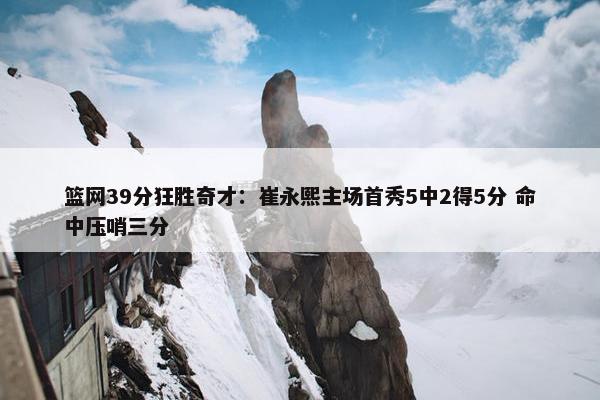 篮网39分狂胜奇才：崔永熙主场首秀5中2得5分 命中压哨三分